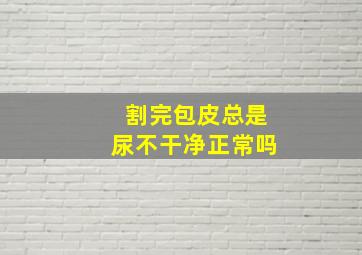 割完包皮总是
尿不干净正常吗